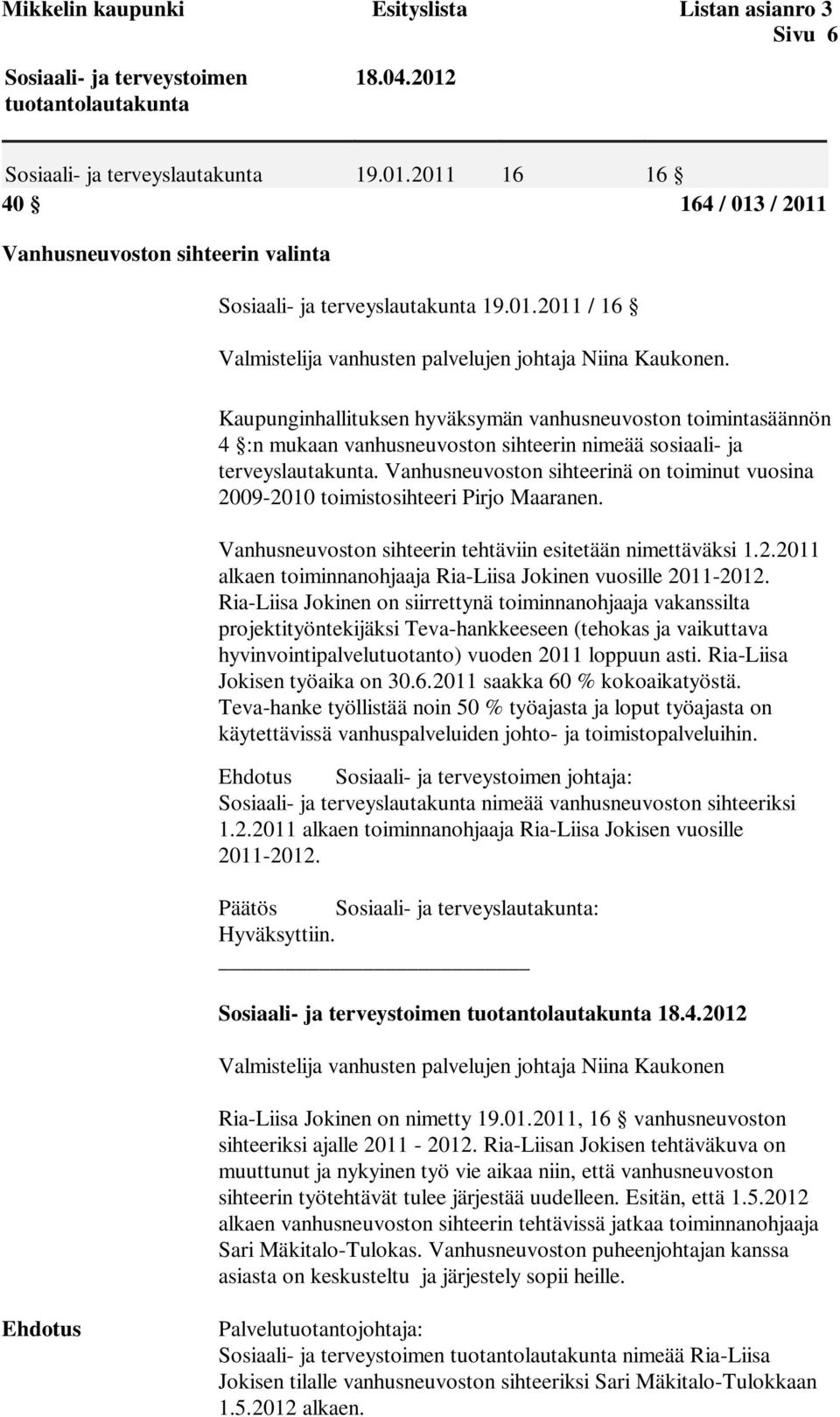 Mikkelin kaupunki Esityslista Listan asianro 3
Sivu 6

Sosiaali- ja terveystoimen tuotantolautakunta 18.04.2012

Sosiaali- ja terveyslautakunta 19.01.2011 16 16 §
40 § 164 / 013 / 2011

Vanhusneuvoston sihteerin valinta

Sosiaali- ja terveyslautakunta 19.01.2011 / 16 §

Valmistelija vanhusten palvelujen johtaja Niina Kaukonen.

Kaupunginhallituksen hyväksymän vanhusneuvoston toimintasäännön 4 §:n mukaan vanhusneuvoston sihteerin nimeää sosiaali- ja terveyslautakunta. Vanhusneuvoston sihteerinä on toiminut vuosina 2009-2010 toimistosihteeri Pirjo Maaranen.

Vanhusneuvoston sihteerin tehtäviin esitetään nimettäväksi 1.2.2011 alkaen toiminnanohjaaja Ria-Liisa Jokinen vuosille 2011-2012. Ria-Liisa Jokinen on siirrettynä toiminnanohjaaja vakanssilta projektityöntekijäksi Teva-hankkeeseen (tehokas ja vaikuttava hyvinvointipalvelutuotanto) vuoden 2011 loppuun asti. Ria-Liisa Jokisen työaika on 30.6.2011 saakka 60 % kokoaikatyöstä. Teva-hanke työllistää noin 50 % työajasta ja loput työajasta on käytettävissä vanhuspalveluiden johto- ja toimistopalveluihin.

Ehdotus Sosiaali- ja terveystoimen johtaja:
Sosiaali- ja terveyslautakunta nimeää vanhusneuvoston sihteeriksi 1.2.2011 alkaen toiminnanohjaaja Ria-Liisa Jokisen vuosille 2011-2012.

Päätös Sosiaali- ja terveyslautakunta:
Hyväksyttiin.

Sosiaali- ja terveystoimen tuotantolautakunta 18.4.2012

Valmistelija vanhusten palvelujen johtaja Niina Kaukonen

Ria-Liisa Jokinen on nimetty 19.01.2011, 16 § vanhusneuvoston sihteeriksi ajalle 2011 - 2012. Ria-Liisan Jokisen tehtäväkuva on muuttunut ja nykyinen työ vie aikaa niin, että vanhusneuvoston sihteerin työtehtävät tulee järjestää uudelleen. Esitän, että 1.5.2012 alkaen vanhusneuvoston sihteerin tehtävissä jatkaa toiminnanohjaaja Sari Mäkitalo-Tulokas. Vanhusneuvoston puheenjohtajan kanssa asiasta on keskusteltu ja järjestely sopii heille.

Ehdotus Palvelutuotantojohtaja:
Sosiaali- ja terveystoimen tuotantolautakunta nimeää Ria-Liisa Jokisen tilalle vanhusneuvoston sihteeriksi Sari Mäkitalo-Tulokkaan 1.5.2012 alkaen.